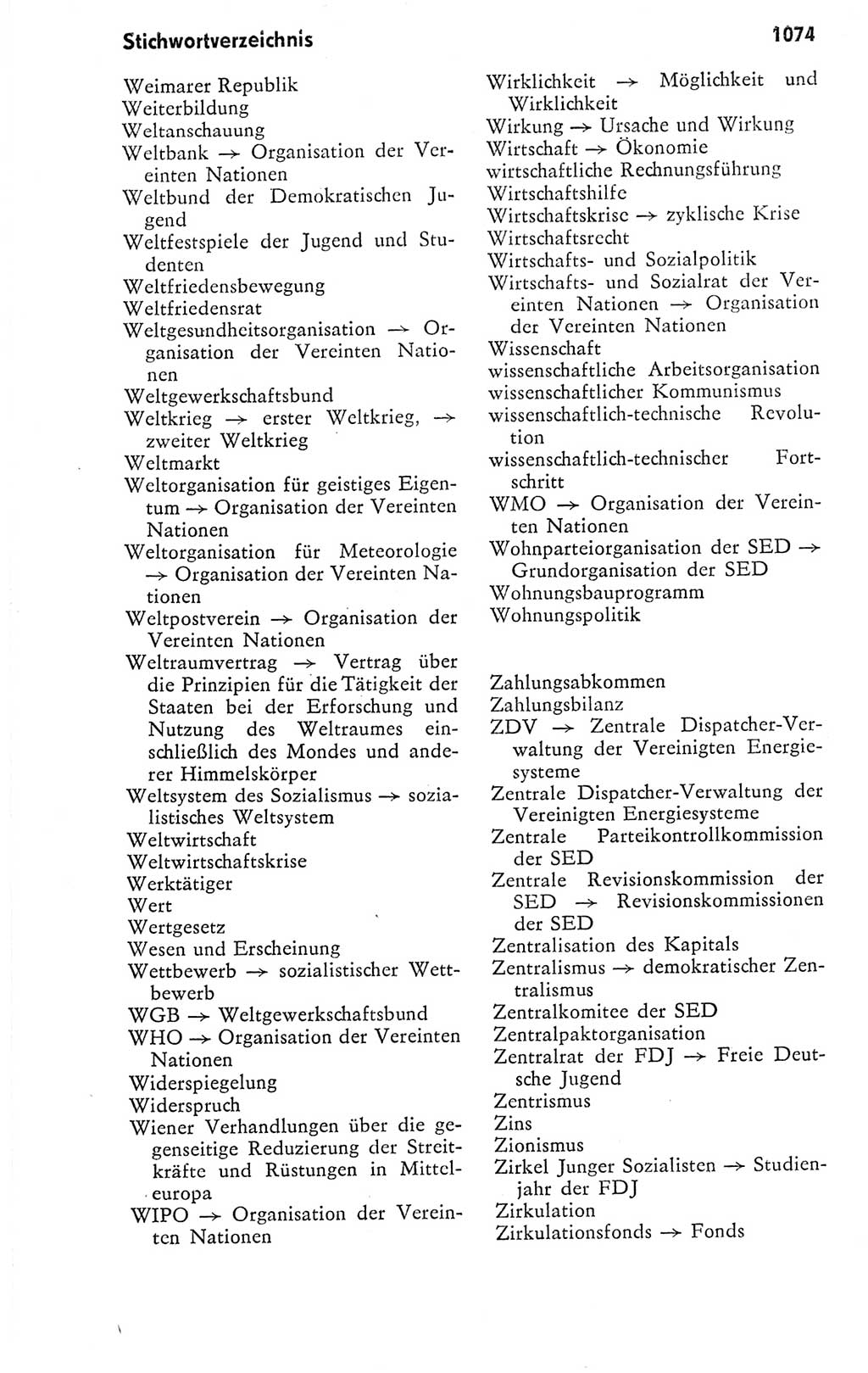 Stichwortverzeichnis

1074

Weimarer Republik
Weiterbildung
Weltanschauung
Weltbank → Organisation der Vereinten Nationen
Weltbund der Demokratischen Jugend
Weltfestspiele der Jugend und Studenten
Weltfriedensbewegung
Weltfriedensrat
Weltgesundheitsorganisation → Organisation der Vereinten Nationen
Weltgewerkschaftsbund
Weltkrieg → erster Weltkrieg, → zweiter Weltkrieg
Weltmarkt
Weltorganisation für geistiges Eigentum → Organisation der Vereinten Nationen
Weltorganisation für Meteorologie → Organisation der Vereinten Nationen
Weltpostverein → Organisation der Vereinten Nationen
Weltraumvertrag → Vertrag über die Prinzipien für die Tätigkeit der Staaten bei der Erforschung und Nutzung des Weltraumes einschließlich des Mondes und anderer Himmelskörper
Weltsystem des Sozialismus → sozialistisches Weltsystem
Weltwirtschaft
Weltwirtschaftskrise
Werktätiger
Wert
Wertgesetz
Wesen und Erscheinung
Wettbewerb → sozialistischer Wettbewerb
WGB → Weltgewerkschaftsbund
WHO → Organisation der Vereinten Nationen
Widerspiegelung
Widerspruch
Wiener Verhandlungen über die gegenseitige Reduzierung der Streitkräfte und Rüstungen in Mitteleuropa
WIPO → Organisation der Vereinten Nationen

Wirklichkeit → Möglichkeit und Wirklichkeit
Wirkung → Ursache und Wirkung
Wirtschaft → Ökonomie
wirtschaftliche Rechnungsführung
Wirtschaftshilfe
Wirtschaftskrise → zyklische Krise
Wirtschaftsrecht
Wirtschafts- und Sozialpolitik
Wirtschafts- und Sozialrat der Vereinten Nationen → Organisation der Vereinten Nationen
Wissenschaft
wissenschaftliche Arbeitsorganisation
wissenschaftlicher Kommunismus
wissenschaftlich-technische Revolution
wissenschaftlich-technischer Fortschritt
WMO → Organisation der Vereinten Nationen
Wohnparteiorganisation der SED → Grundorganisation der SED
Wohnungsbauprogramm
Wohnungspolitik

Zahlungsabkommen
Zahlungsbilanz
ZDV → Zentrale Dispatcher-Verwaltung der Vereinigten Energiesysteme
Zentrale Dispatcher-Verwaltung der Vereinigten Energiesysteme
Zentrale Parteikontrollkommission der SED
Zentrale Revisionskommission der SED → Revisionskommissionen der SED
Zentralisation des Kapitals
Zentralismus → demokratischer Zentralismus
Zentralkomitee der SED
Zentralpaktorganisation
Zentralrat der FDJ → Freie Deutsche Jugend
Zentrismus
Zins
Zionismus
Zirkel Junger Sozialisten → Studienjahr der FDJ
Zirkulation
Zirkulationsfonds → Fonds